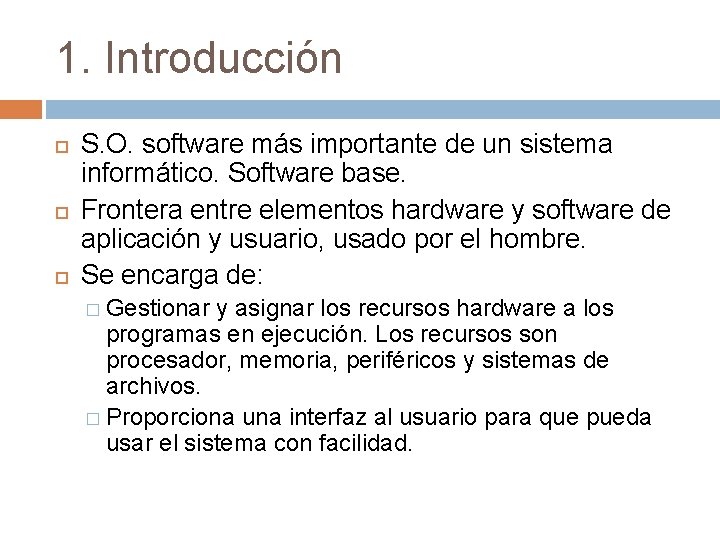 1. Introducción

S.O. software más importante de un sistema informático. Software base.

Frontera entre elementos hardware y software de aplicación y usuario, usado por el hombre.

Se encarga de:

Gestionar y asignar los recursos hardware a los programas en ejecución. Los recursos son procesador, memoria, periféricos y sistemas de archivos.

Proporciona una interfaz al usuario para que pueda usar el sistema con facilidad.